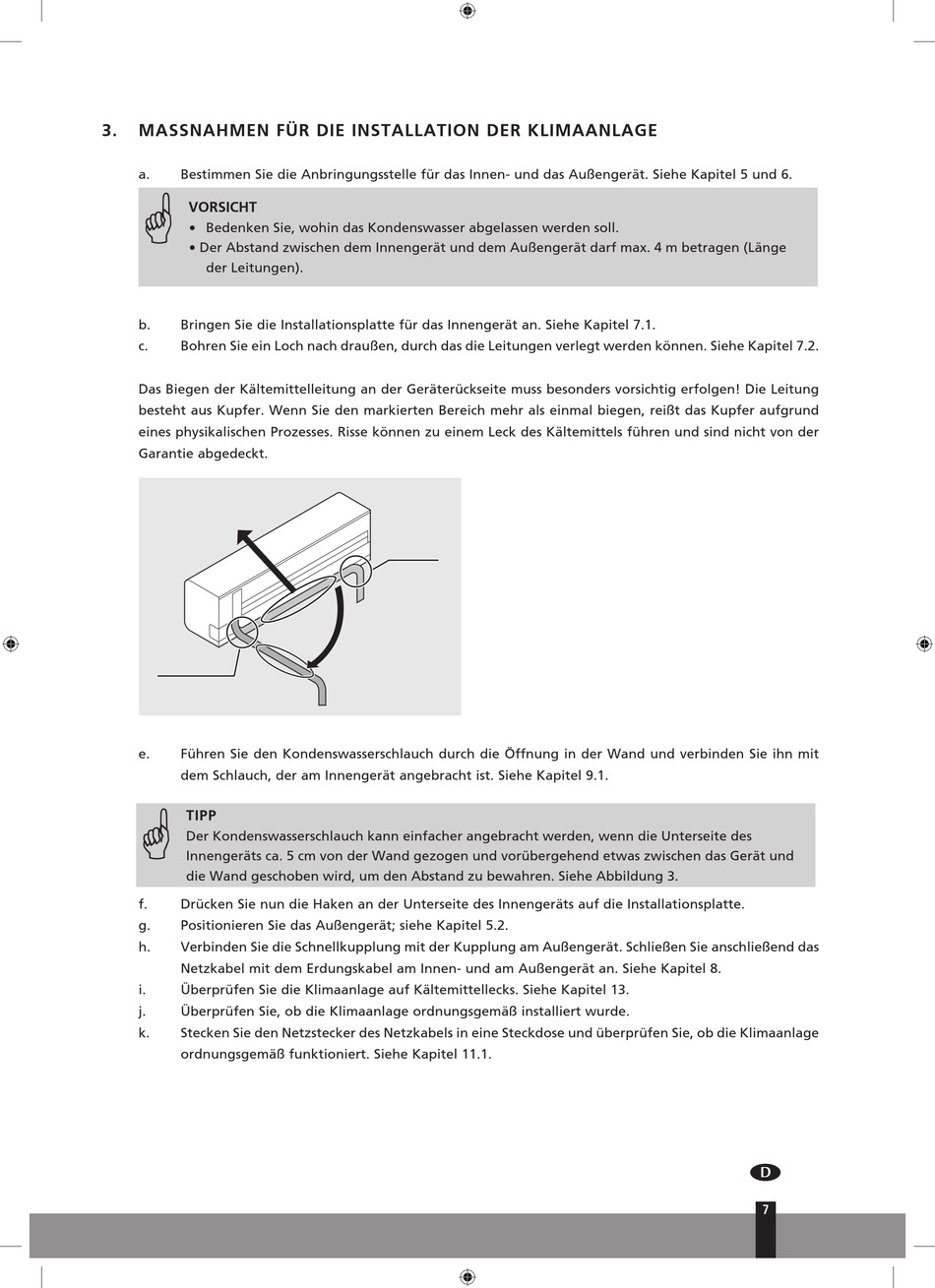 3. MASSNAHMEN FÜR DIE INSTALLATION DER KLIMAANLAGE

a. Bestimmen Sie die Anbringungsstelle für das Innen- und das Außengerät. Siehe Kapitel 5 und 6.

VORSICHT
• Bedenken Sie, wohin das Kondenswasser abgelassen werden soll.
• Der Abstand zwischen dem Innengerät und dem Außengerät darf max. 4 m betragen (Länge der Leitungen).

b. Bringen Sie die Installationsplatte für das Innengerät an. Siehe Kapitel 7.1.
c. Bohren Sie ein Loch nach draußen, durch das die Leitungen verlegt werden können. Siehe Kapitel 7.2.

Das Biegen der Kältemittelleitung an der Geräterückseite muss besonders vorsichtig erfolgen! Die Leitung besteht aus Kupfer. Wenn Sie den markierten Bereich mehr als einmal biegen, reißt das Kupfer aufgrund eines physikalischen Prozesses. Risse können zu einem Leck des Kältemittels führen und sind nicht von der Garantie abgedeckt.

e. Führen Sie den Kondenswasserschlauch durch die Öffnung in der Wand und verbinden Sie ihn mit dem Schlauch, der am Innengerät angebracht ist. Siehe Kapitel 9.1.

TIPP
Der Kondenswasserschlauch kann einfacher angebracht werden, wenn die Unterseite des Innengeräts ca. 5 cm von der Wand gezogen und vorübergehend etwas zwischen das Gerät und die Wand geschoben wird, um den Abstand zu bewahren. Siehe Abbildung 3.

f. Drücken Sie nun die Haken an der Unterseite des Innengeräts auf die Installationsplatte.
g. Positionieren Sie das Außengerät; siehe Kapitel 5.2.
h. Verbinden Sie die Schnellkupplung mit der Kupplung am Außengerät. Schließen Sie anschließend das Netzkabel mit dem Erdungskabel am Innen- und am Außengerät an. Siehe Kapitel 8.
i. Überprüfen Sie die Klimaanlage auf Kältemittellecks. Siehe Kapitel 13.
j. Überprüfen Sie, ob die Klimaanlage ordnungsgemäß installiert wurde.
k. Stecken Sie den Netzstecker des Netzkabels in eine Steckdose und überprüfen Sie, ob die Klimaanlage ordnungsgemäß funktioniert. Siehe Kapitel 11.1.

D

7